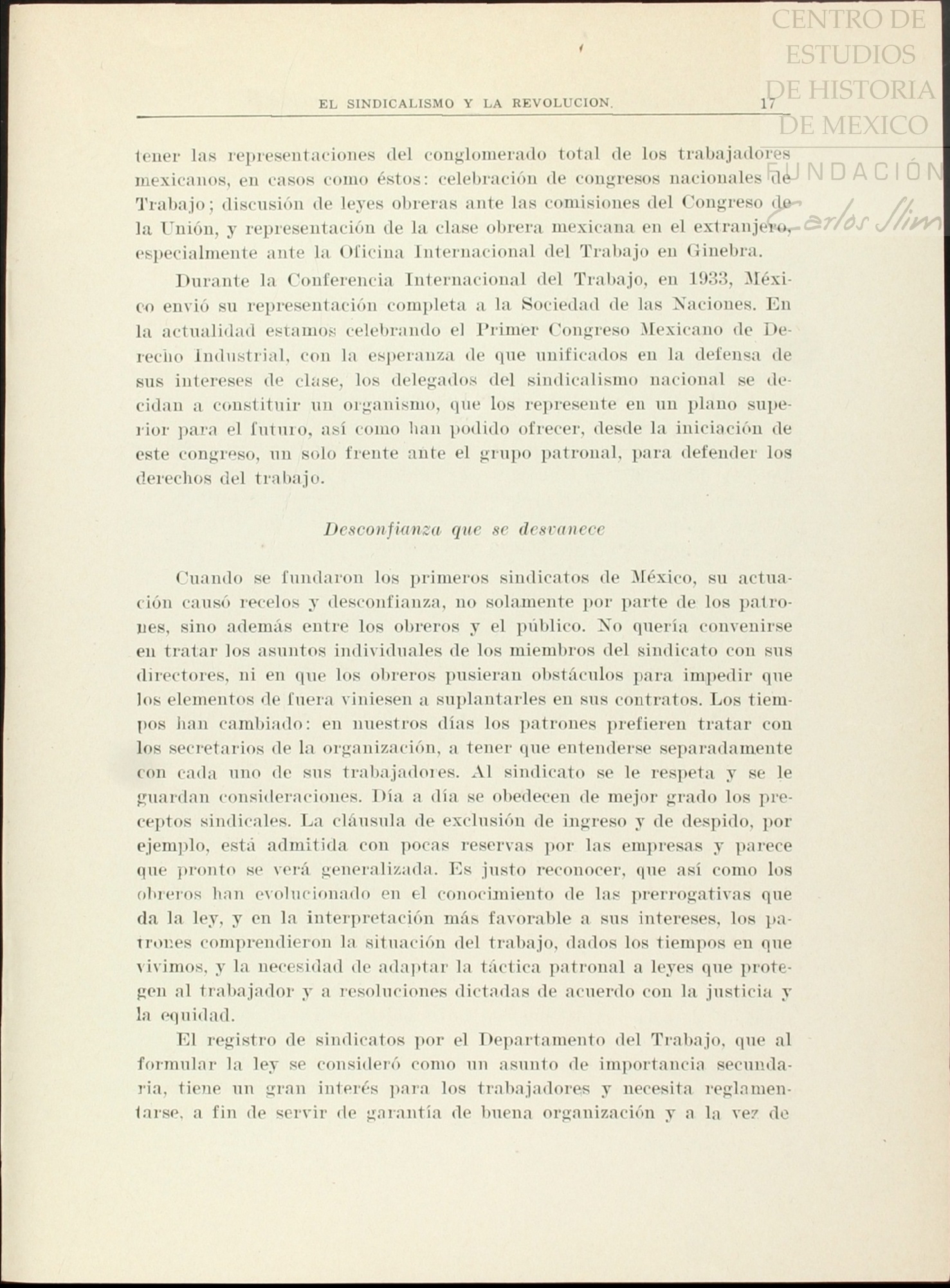 CENTRO DE ESTUDIOS DE HISTORIA DE MEXICO
FUNDACIÓN Carlos Slim

EL SINDICALISMO Y LA REVOLUCION. 17

tener las representaciones del conglomerado total de los trabajadores mexicanos, en casos como éstos: celebración de congresos nacionales de Trabajo; discusión de leyes obreras ante las comisiones del Congreso de la Unión, y representación de la clase obrera mexicana en el extranjero, especialmente ante la Oficina Internacional del Trabajo en Ginebra.

Durante la Conferencia Internacional del Trabajo, en 1933, México envió su representación completa a la Sociedad de las Naciones. En la actualidad estamos celebrando el Primer Congreso Mexicano de Derecho Industrial, con la esperanza de que unificados en la defensa de sus intereses de clase, los delegados del sindicalismo nacional se decidan a constituir un organismo, que los represente en un plano superior para el futuro, así como han podido ofrecer, desde la iniciación de este congreso, un solo frente ante el grupo patronal, para defender los derechos del trabajo.

Desconfianza que se desvanece

Cuando se fundaron los primeros sindicatos de México, su actuación causó recelos y desconfianza, no solamente por parte de los patrones, sino además entre los obreros y el público. No quería convenirse en tratar los asuntos individuales de los miembros del sindicato con sus directores, ni en que los obreros pusieran obstáculos para impedir que los elementos de fuera viniesen a suplantarles en sus contratos. Los tiempos han cambiado: en nuestros días los patrones prefieren tratar con los secretarios de la organización, a tener que entenderse separadamente con cada uno de sus trabajadores. Al sindicato se le respeta y se le guardan consideraciones. Día a día se obedecen de mejor grado los preceptos sindicales. La cláusula de exclusión de ingreso y de despido, por ejemplo, está admitida con pocas reservas por las empresas y parece que pronto se verá generalizada. Es justo reconocer, que así como los obreros han evolucionado en el conocimiento de las prerrogativas que da la ley, y en la interpretación más favorable a sus intereses, los patrones comprendieron la situación del trabajo, dados los tiempos en que vivimos, y la necesidad de adaptar la táctica patronal a leyes que protegen al trabajador y a resoluciones dictadas de acuerdo con la justicia y la equidad.

El registro de sindicatos por el Departamento del Trabajo, que al formular la ley se consideró como un asunto de importancia secundaria, tiene un gran interés para los trabajadores y necesita reglamentarse, a fin de servir de garantía de buena organización y a la vez de